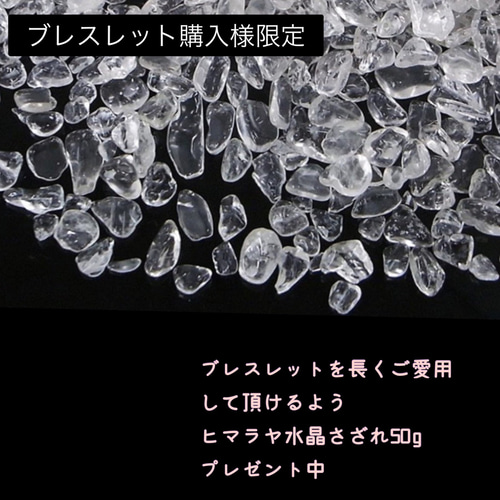 ブレスレット購入様限定

ブレスレットを長くご愛用
して頂けるよう
ヒマラヤ水晶さざれ50g
プレゼント中